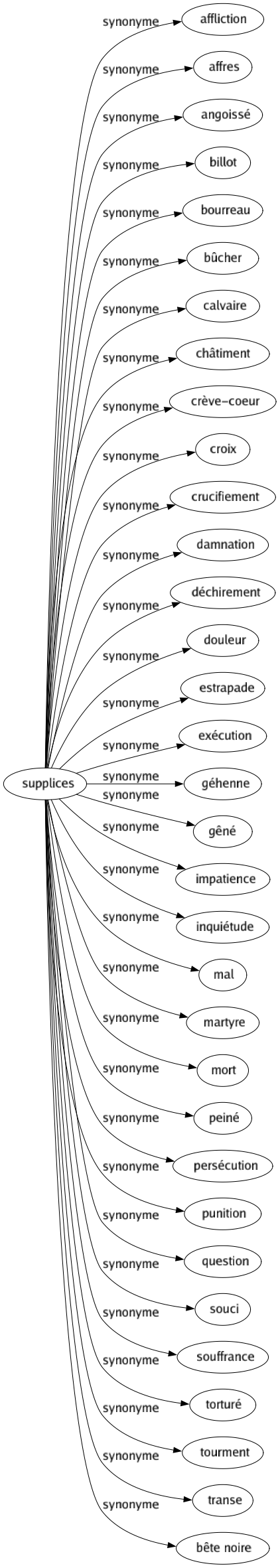 supplices

synonyme affliction
synonyme affres
synonyme angoissé
synonyme billot
synonyme bourreau
synonyme bûcher
synonyme calvaire
synonyme châtiment
synonyme crève-coeur
synonyme croix
synonyme crucifiement
synonyme damnation
synonyme déchirement
synonyme douleur
synonyme estrapade
synonyme exécution
synonyme géhenne
synonyme gêné
synonyme impatience
synonyme inquiétude
synonyme mal
synonyme martyre
synonyme mort
synonyme peiné
synonyme persécution
synonyme punition
synonyme question
synonyme souci
synonyme souffrance
synonyme torturé
synonyme tourment
synonyme transe
synonyme bête noire